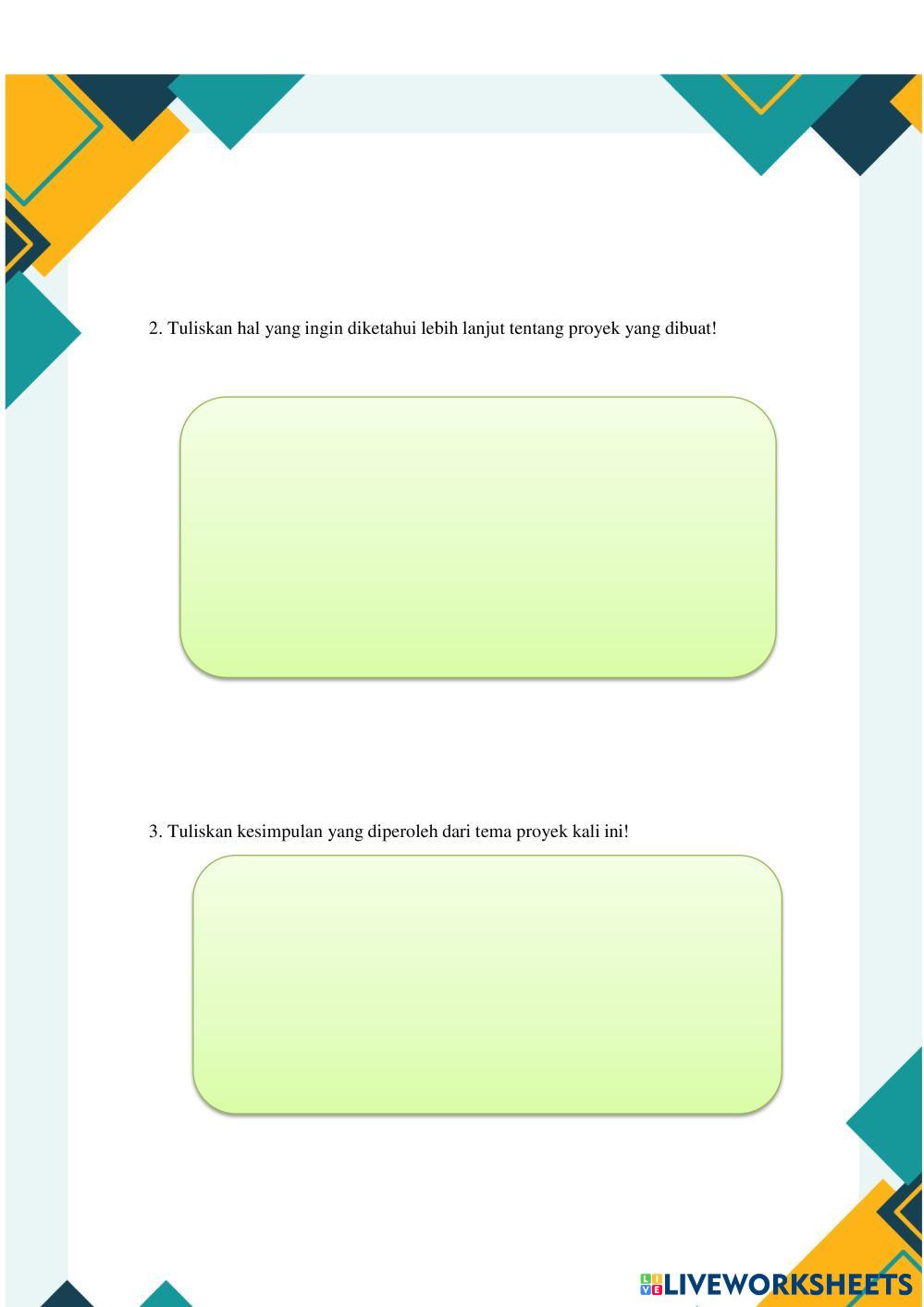 2. Tuliskan hal yang ingin diketahui lebih lanjut tentang proyek yang dibuat!

3. Tuliskan kesimpulan yang diperoleh dari tema proyek kali ini!

LIVEWORKSHEETS